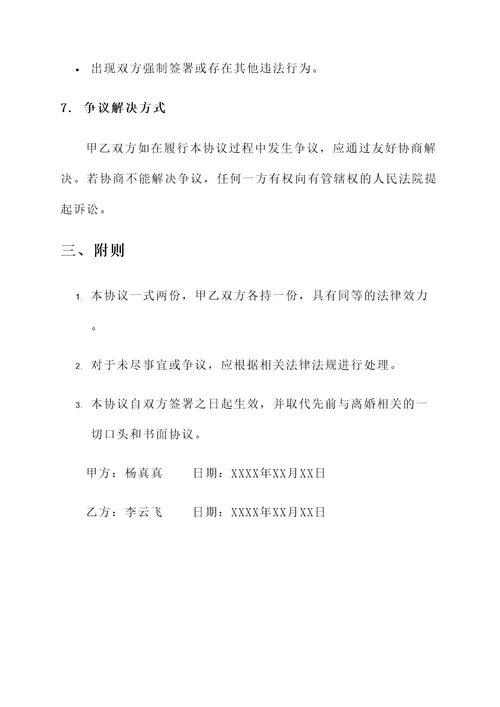 • 出现双方强制签署或存在其他违法行为。

7. 争议解决方式

甲乙双方如在履行本协议过程中发生争议，应通过友好协商解决。若协商不能解决争议，任何一方有权向有管辖权的人民法院提起诉讼。

三、附则

1. 本协议一式两份，甲乙双方各持一份，具有同等的法律效力。

2. 对于未尽事宜或争议，应根据相关法律法规进行处理。

3. 本协议自双方签署之日起生效，并取代先前与离婚相关的一切口头和书面协议。

甲方：杨真真 日期：XXXX年XX月XX日

乙方：李云飞 日期：XXXX年XX月XX日